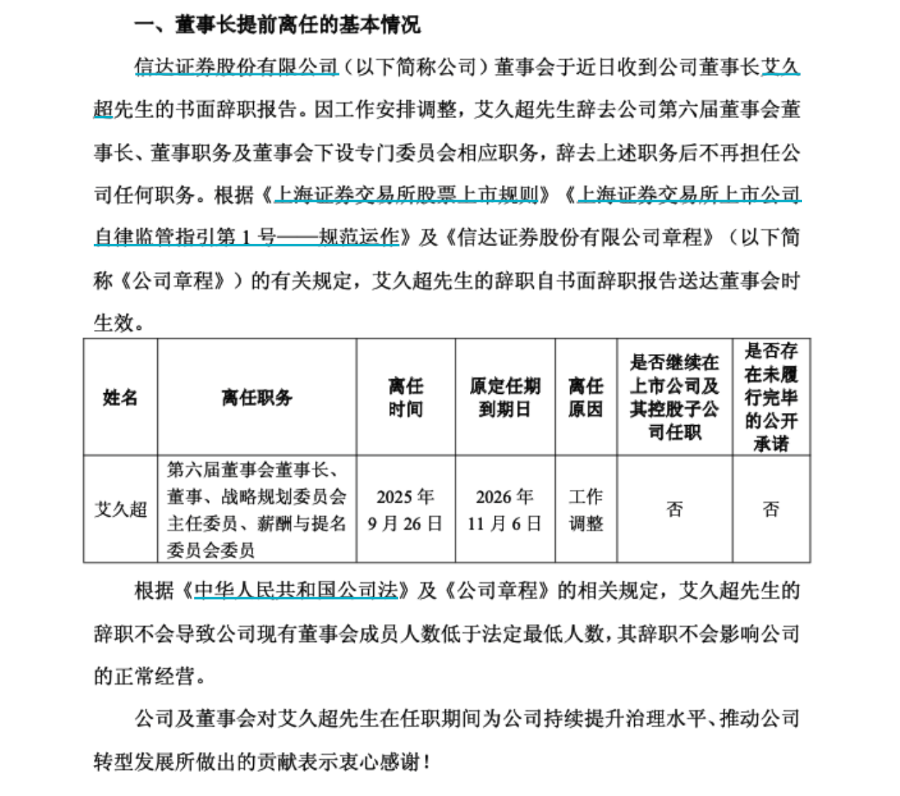 一、董事长提前离任的基本情况

信达证券股份有限公司（以下简称公司）董事会于近日收到公司董事长艾久超先生的书面辞职报告。因工作安排调整，艾久超先生辞去公司第六届董事会董事长、董事职务及董事会下设专门委员会相应职务，辞去上述职务后不再担任公司任何职务。根据《上海证券交易所股票上市规则》《上海证券交易所上市公司自律监管指引第 1 号——规范运作》及《信达证券股份有限公司章程》（以下简称《公司章程》）的有关规定，艾久超先生的辞职自书面辞职报告送达董事会时生效。

| 姓名 | 离任职务 | 离任时间 | 原定任期到期日 | 离任原因 | 是否继续在上市公司及其控股子公司任职 | 是否存在未履行完毕的公开承诺 |
|---|---|---|---|---|---|---|
| 艾久超 | 第六届董事会董事长、董事、战略规划委员会主任委员、薪酬与提名委员会委员 | 2025 年 9 月 26 日 | 2026 年 11 月 6 日 | 工作调整 | 否 | 否 |

根据《中华人民共和国公司法》及《公司章程》的相关规定，艾久超先生的辞职不会导致公司现有董事会成员人数低于法定最低人数，其辞职不会影响公司的正常经营。

公司及董事会对艾久超先生在任职期间为公司持续提升治理水平、推动公司转型发展所做出的贡献表示衷心感谢！